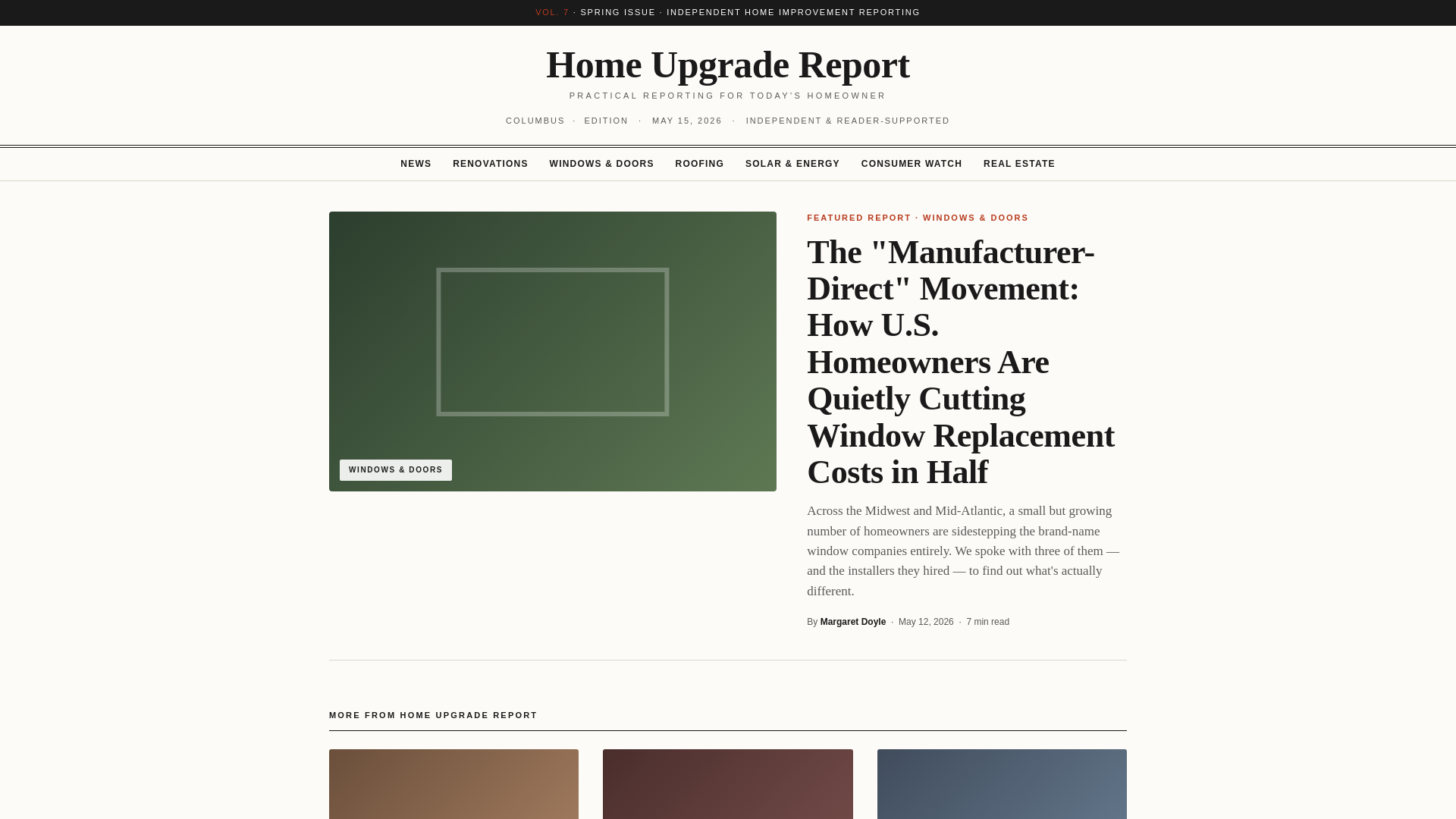 VOL. 7 · SPRING ISSUE · INDEPENDENT HOME IMPROVEMENT REPORTING

Home Upgrade Report

PRACTICAL REPORTING FOR TODAY'S HOMEOWNER

COLUMBUS · EDITION · MAY 15, 2026 · INDEPENDENT & READER-SUPPORTED

NEWS RENOVATIONS WINDOWS & DOORS ROOFING SOLAR & ENERGY CONSUMER WATCH REAL ESTATE

WINDOWS & DOORS

FEATURED REPORT · WINDOWS & DOORS

The "Manufacturer-Direct" Movement: How U.S. Homeowners Are Quietly Cutting Window Replacement Costs in Half

Across the Midwest and Mid-Atlantic, a small but growing number of homeowners are sidestepping the brand-name window companies entirely. We spoke with three of them — and the installers they hired — to find out what's actually different.

By Margaret Doyle · May 12, 2026 · 7 min read

MORE FROM HOME UPGRADE REPORT